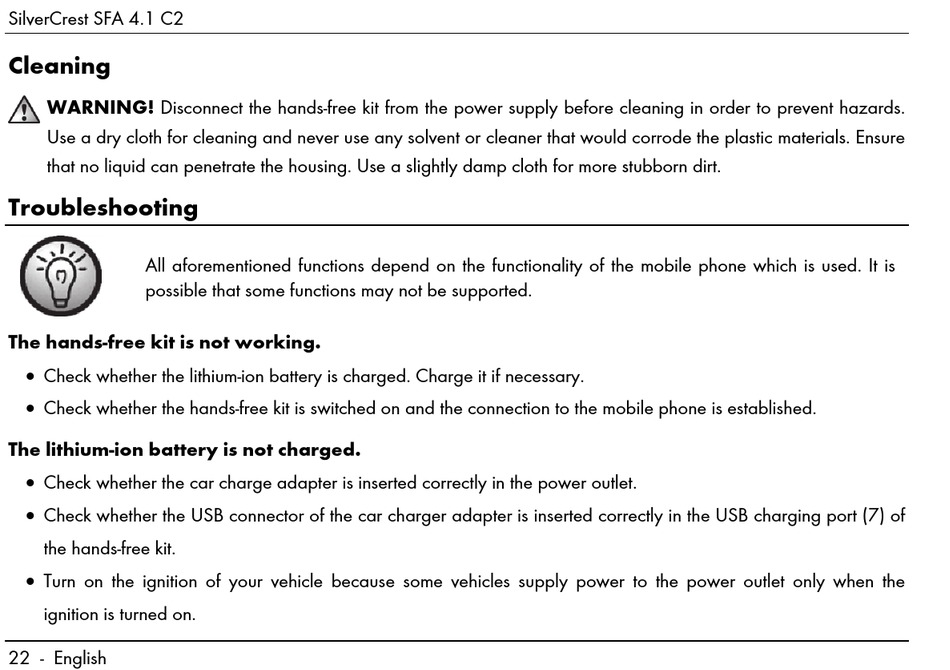 SilverCrest SFA 4.1 C2

Cleaning

WARNING! Disconnect the hands-free kit from the power supply before cleaning in order to prevent hazards. Use a dry cloth for cleaning and never use any solvent or cleaner that would corrode the plastic materials. Ensure that no liquid can penetrate the housing. Use a slightly damp cloth for more stubborn dirt.

Troubleshooting

All aforementioned functions depend on the functionality of the mobile phone which is used. It is possible that some functions may not be supported.

The hands-free kit is not working.

• Check whether the lithium-ion battery is charged. Charge it if necessary.
• Check whether the hands-free kit is switched on and the connection to the mobile phone is established.

The lithium-ion battery is not charged.

• Check whether the car charge adapter is inserted correctly in the power outlet.
• Check whether the USB connector of the car charger adapter is inserted correctly in the USB charging port (7) of the hands-free kit.
• Turn on the ignition of your vehicle because some vehicles supply power to the power outlet only when the ignition is turned on.

22 - English